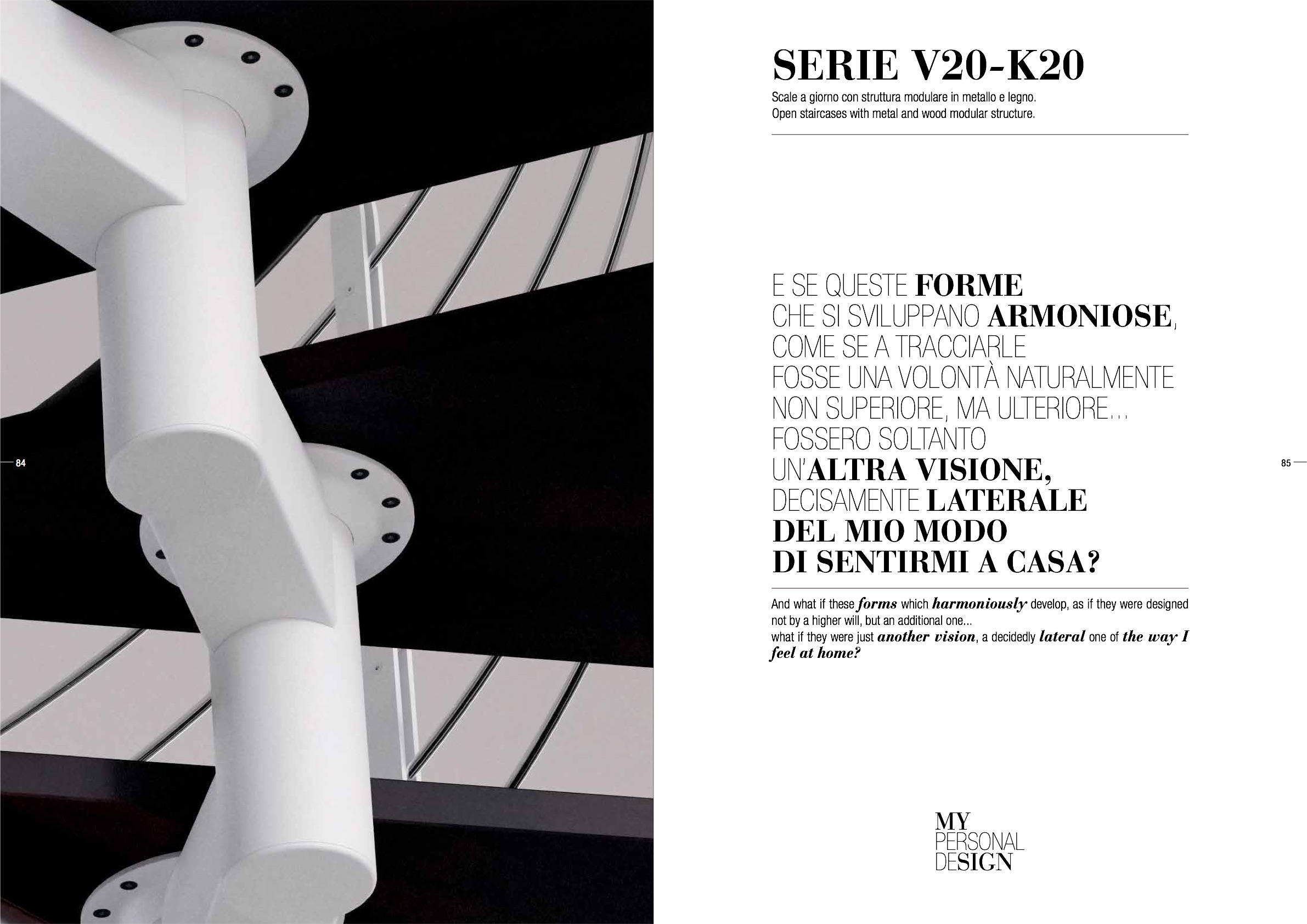 84

SERIE V20-K20

Scale a giorno con struttura modulare in metallo e legno.
Open staircases with metal and wood modular structure.

E SE QUESTE FORME
CHE SI SVILUPPANO ARMONIOSE,
COME SE A TRACCIARLE
FOSSE UNA VOLONTÀ NATURALMENTE
NON SUPERIORE, MA ULTERIORE...
FOSSERO SOLTANTO
UN'ALTRA VISIONE,
DECISAMENTE LATERALE
DEL MIO MODO
DI SENTIRMI A CASA?

And what if these forms which harmoniously develop, as if they were designed not by a higher will, but an additional one...
what if they were just another vision, a decidedly lateral one of the way I feel at home?

85

MY
PERSONAL
DESIGN